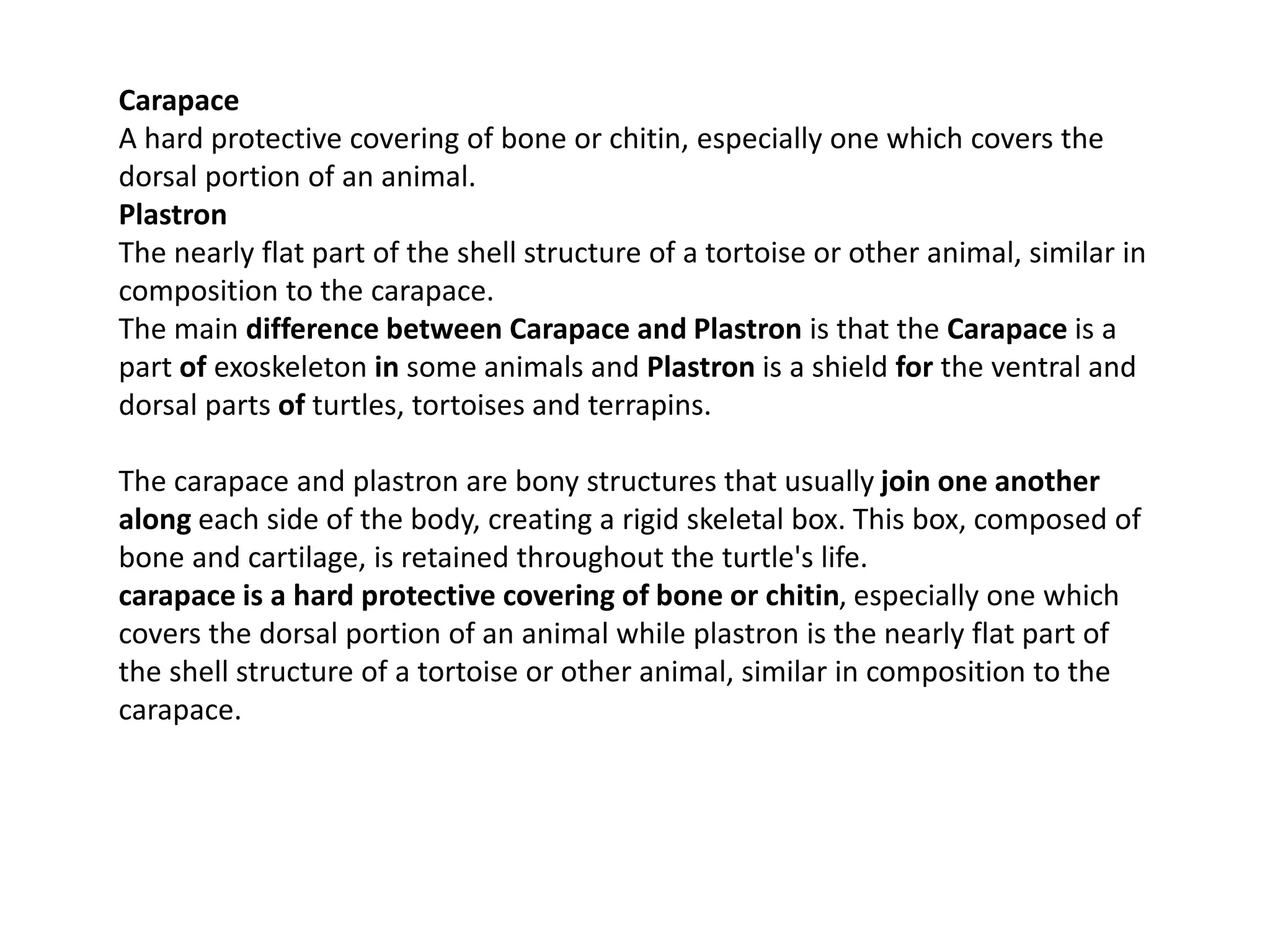 Carapace
A hard protective covering of bone or chitin, especially one which covers the dorsal portion of an animal.
Plastron
The nearly flat part of the shell structure of a tortoise or other animal, similar in composition to the carapace.
The main difference between Carapace and Plastron is that the Carapace is a part of exoskeleton in some animals and Plastron is a shield for the ventral and dorsal parts of turtles, tortoises and terrapins.

The carapace and plastron are bony structures that usually join one another along each side of the body, creating a rigid skeletal box. This box, composed of bone and cartilage, is retained throughout the turtle's life.
carapace is a hard protective covering of bone or chitin, especially one which covers the dorsal portion of an animal while plastron is the nearly flat part of the shell structure of a tortoise or other animal, similar in composition to the carapace.